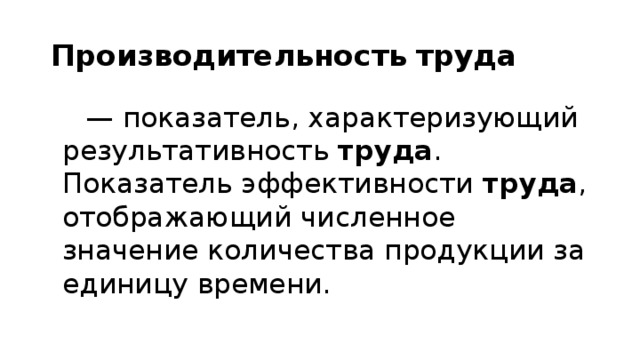 Производительность труда

— показатель, характеризующий результативность труда. Показатель эффективности труда, отображающий численное значение количества продукции за единицу времени.